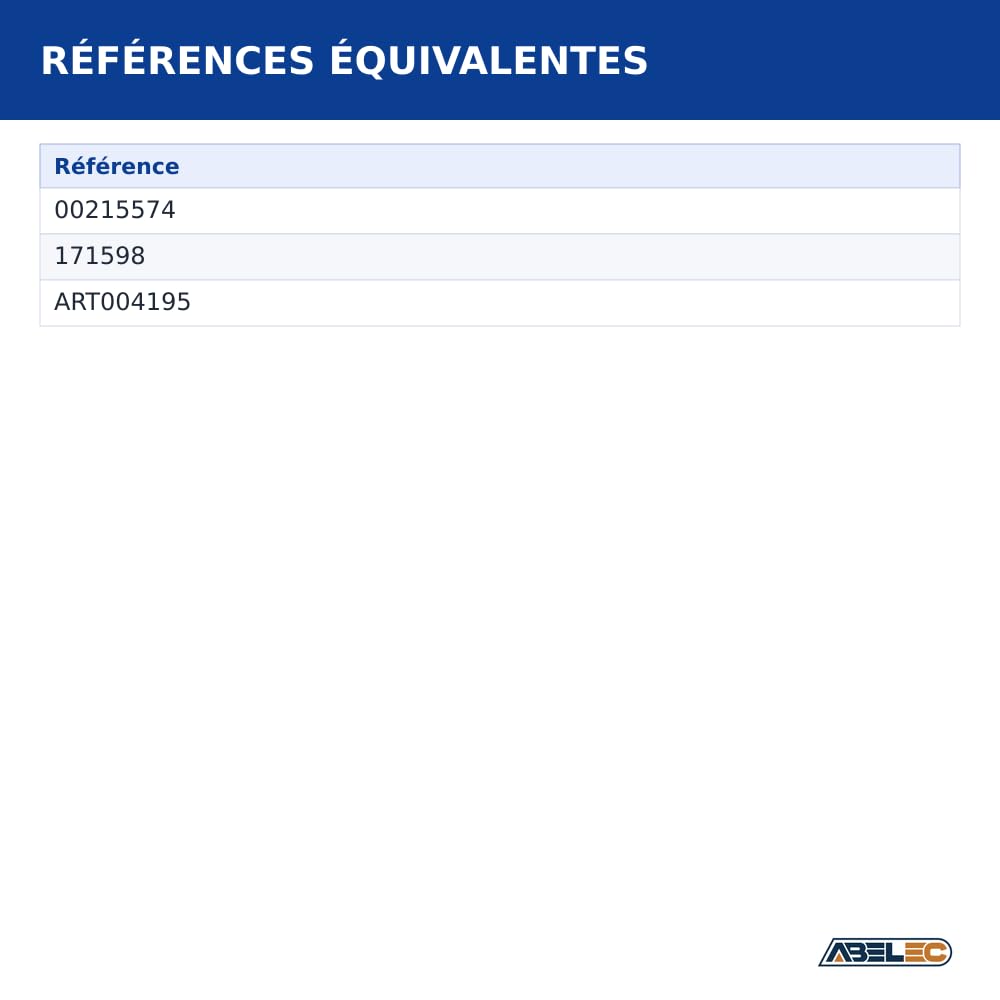 RÉFÉRENCES ÉQUIVALENTES

| Référence |
|---|
| 00215574 |
| 171598 |
| ART004195 |

ABELEC